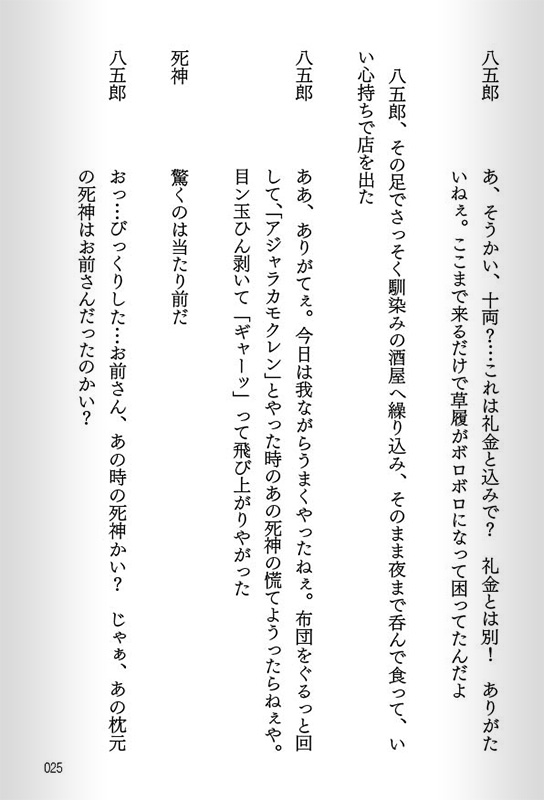 八五郎　あ、そうかい、十両？…これは礼金と込みで？　礼金とは別！　ありがたいねぇ。ここまで来るだけで草履がボロボロになって困ってたんだよ

八五郎、その足でさっそく馴染みの酒屋へ繰り込み、そのまま夜まで呑んで食って、いい心持ちで店を出た

八五郎　ああ、ありがてぇ。今日は我ながらうまくやったねぇ。布団をぐるっと回して、「アジャラカモクレン」とやった時のあの死神の慌てようったらねぇや。目ン玉ひん剥いて「ギャーッ」って飛び上がりやがった

死神　驚くのは当たり前だ

八五郎　おっ…びっくりした…お前さん、あの時の死神かい？　じゃぁ、あの枕元の死神はお前さんだったのかい？

025